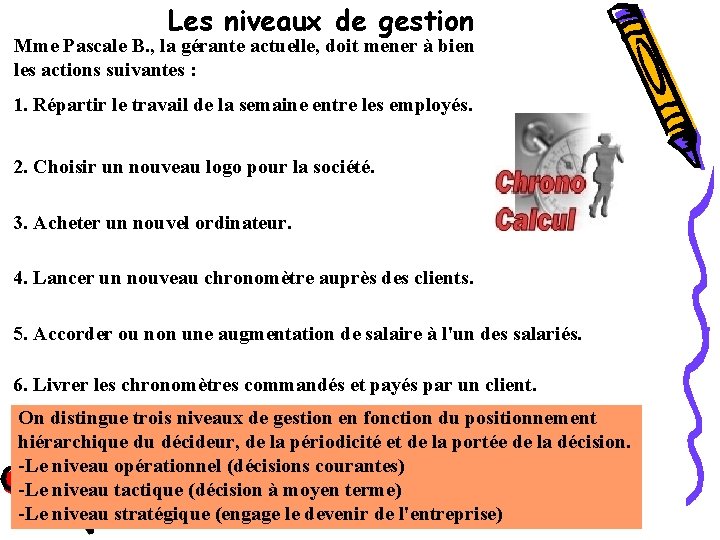 Les niveaux de gestion

Mme Pascale B., la gérante actuelle, doit mener à bien les actions suivantes :

1. Répartir le travail de la semaine entre les employés.

2. Choisir un nouveau logo pour la société.

3. Acheter un nouvel ordinateur.

4. Lancer un nouveau chronomètre auprès des clients.

5. Accorder ou non une augmentation de salaire à l'un des salariés.

6. Livrer les chronomètres commandés et payés par un client.

Chrono Calcul

On distingue trois niveaux de gestion en fonction du positionnement hiérarchique du décideur, de la périodicité et de la portée de la décision.
-Le niveau opérationnel (décisions courantes)
-Le niveau tactique (décision à moyen terme)
-Le niveau stratégique (engage le devenir de l'entreprise)